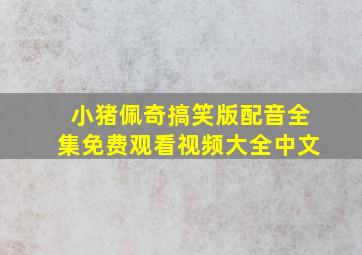 小猪佩奇搞笑版配音全集免费观看视频大全中文